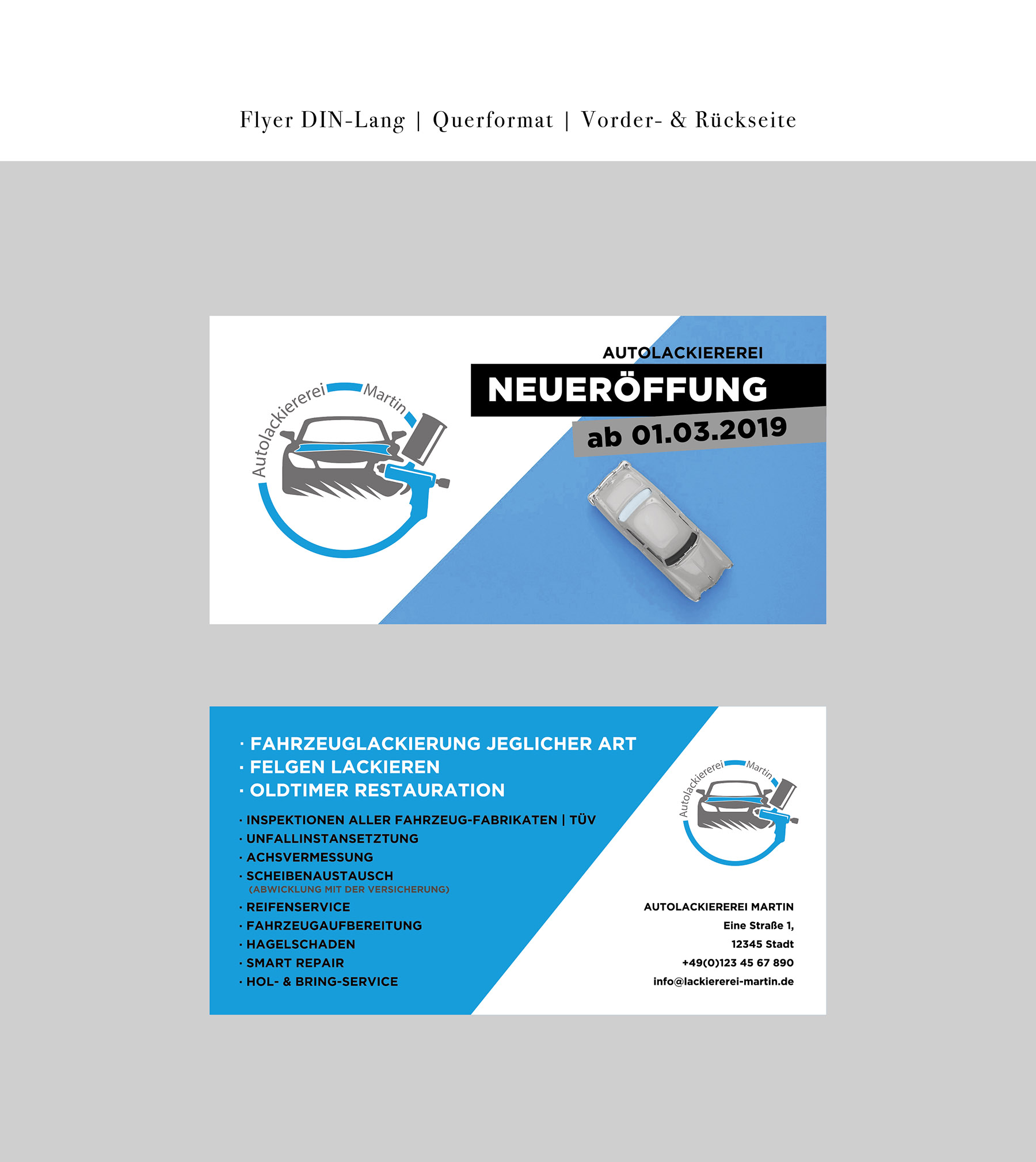 Flyer DIN-Lang | Querformat | Vorder- & Rückseite

Autolackiererei Martin

AUTOLACKIEREREI

NEUERÖFFUNG

ab 01.03.2019

· FAHRZEUGLACKIERUNG JEGLICHER ART
· FELGEN LACKIEREN
· OLDTIMER RESTAURATION

· INSPEKTIONEN ALLER FAHRZEUG-FABRIKATEN | TÜV
· UNFALLINSTANSETZTUNG
· ACHSVERMESSUNG
· SCHEIBENAUSTAUSCH
(ABWICKLUNG MIT DER VERSICHERUNG)
· REIFENSERVICE
· FAHRZEUGAUFBEREITUNG
· HAGELSCHADEN
· SMART REPAIR
· HOL- & BRING-SERVICE

Autolackiererei Martin

AUTOLACKIEREREI MARTIN
Eine Straße 1,
12345 Stadt
+49(0)123 45 67 890
info@lackiererei-martin.de